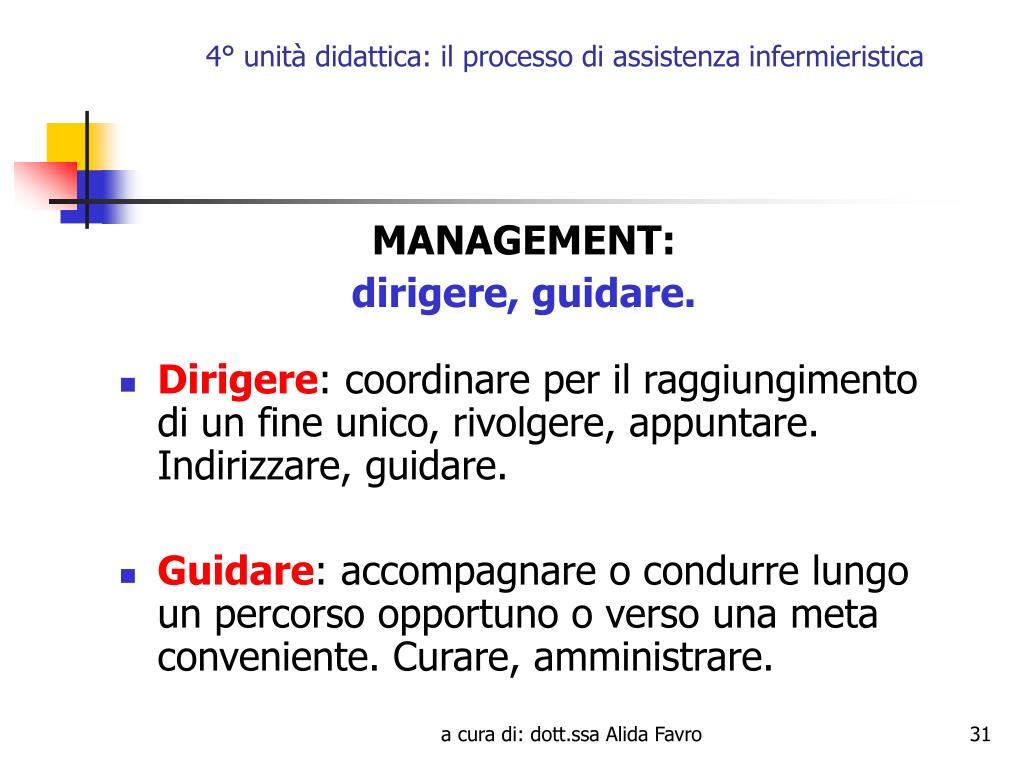 4° unità didattica: il processo di assistenza infermieristica

MANAGEMENT:
dirigere, guidare.

- Dirigere: coordinare per il raggiungimento di un fine unico, rivolgere, appuntare. Indirizzare, guidare.

- Guidare: accompagnare o condurre lungo un percorso opportuno o verso una meta conveniente. Curare, amministrare.

a cura di: dott.ssa Alida Favro

31